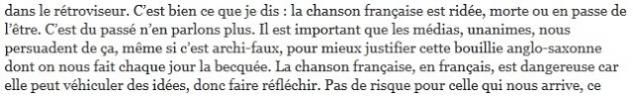 dans le rétroviseur. C'est bien ce que je dis : la chanson française est ridée, morte ou en passe de l'être. C'est du passé n'en parlons plus. Il est important que les médias, unanimes, nous persuadent de ça, même si c'est archi-faux, pour mieux justifier cette bouillie anglo-saxonne dont on nous fait chaque jour la becquée. La chanson française, en français, est dangereuse car elle peut véhiculer des idées, donc faire réfléchir. Pas de risque pour celle qui nous arrive, ce